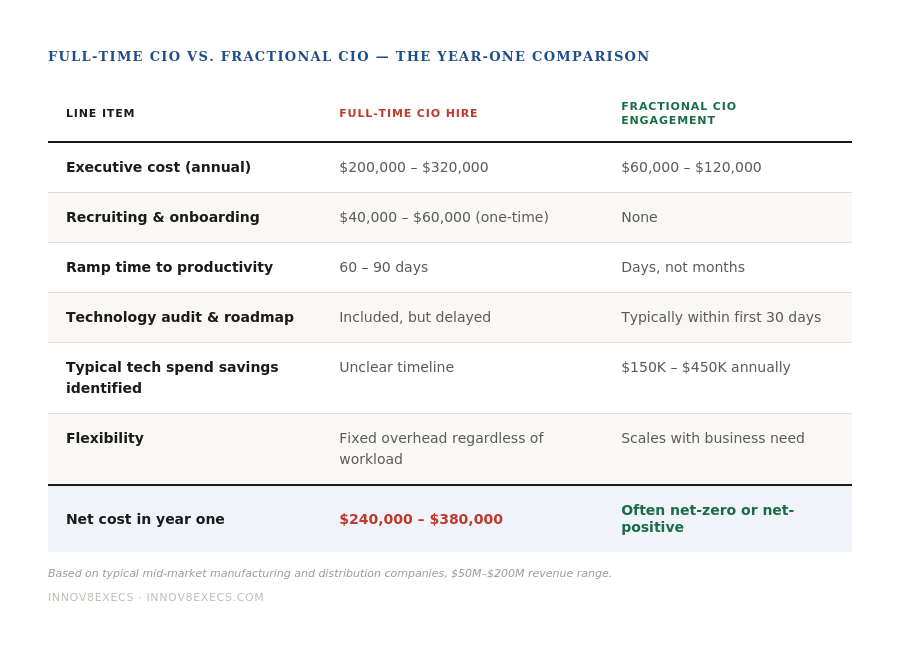 FULL-TIME CIO VS. FRACTIONAL CIO — THE YEAR-ONE COMPARISON

| LINE ITEM | FULL-TIME CIO HIRE | FRACTIONAL CIO ENGAGEMENT |
|---|---|---|
| Executive cost (annual) | \$200,000 – \$320,000 | \$60,000 – \$120,000 |
| Recruiting & onboarding | \$40,000 – \$60,000 (one-time) | None |
| Ramp time to productivity | 60 – 90 days | Days, not months |
| Technology audit & roadmap | Included, but delayed | Typically within first 30 days |
| Typical tech spend savings identified | Unclear timeline | \$150K – \$450K annually |
| Flexibility | Fixed overhead regardless of workload | Scales with business need |
| Net cost in year one | \$240,000 – \$380,000 | Often net-zero or net-positive |

Based on typical mid-market manufacturing and distribution companies, \$50M–\$200M revenue range.

INNOV8EXECS · INNOV8EXECS.COM